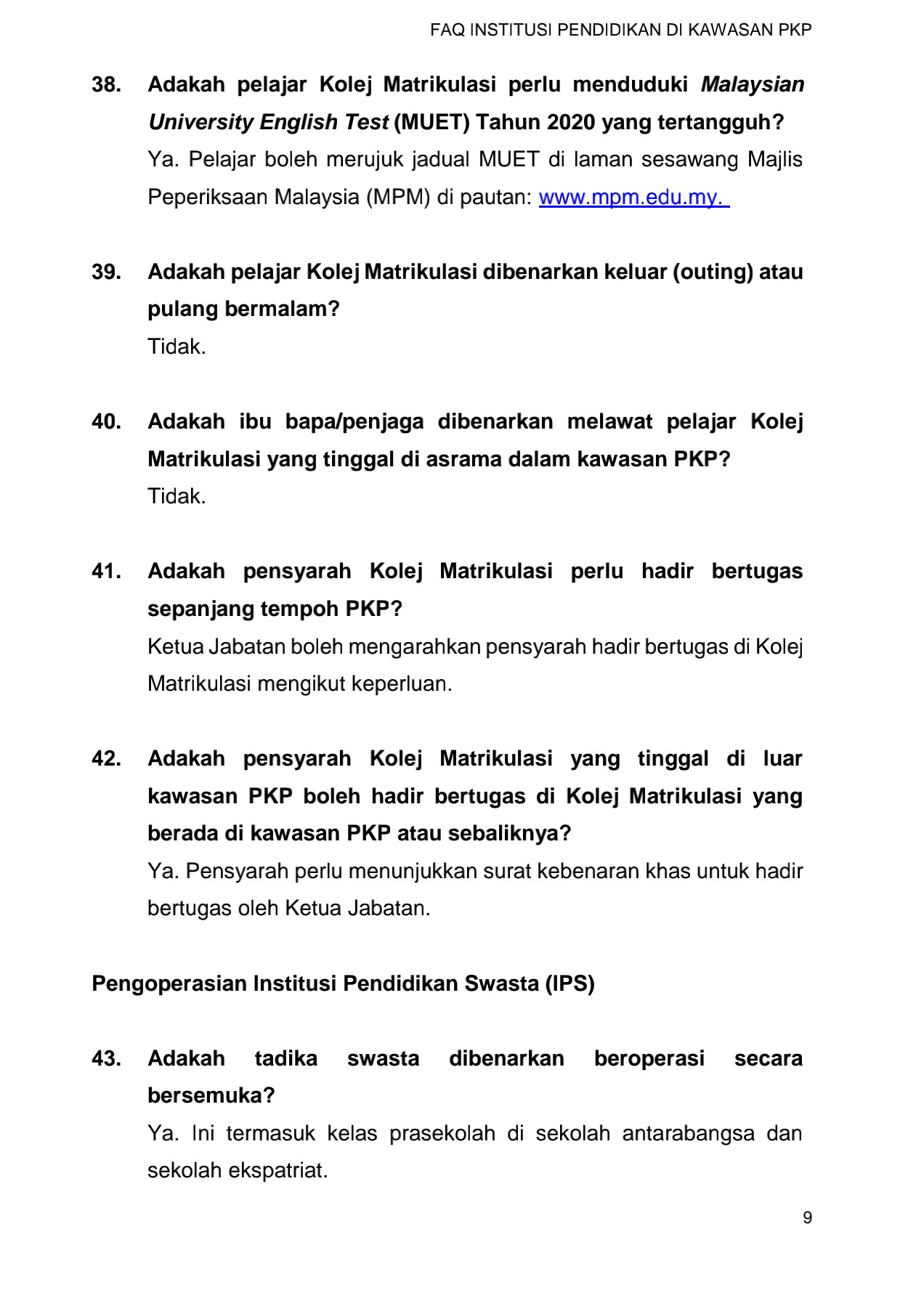 FAQ INSTITUSI PENDIDIKAN DI KAWASAN PKP

38. Adakah pelajar Kolej Matrikulasi perlu menduduki Malaysian University English Test (MUET) Tahun 2020 yang tertangguh?
Ya. Pelajar boleh merujuk jadual MUET di laman sesawang Majlis Peperiksaan Malaysia (MPM) di pautan: www.mpm.edu.my.

39. Adakah pelajar Kolej Matrikulasi dibenarkan keluar (outing) atau pulang bermalam?
Tidak.

40. Adakah ibu bapa/penjaga dibenarkan melawat pelajar Kolej Matrikulasi yang tinggal di asrama dalam kawasan PKP?
Tidak.

41. Adakah pensyarah Kolej Matrikulasi perlu hadir bertugas sepanjang tempoh PKP?
Ketua Jabatan boleh mengarahkan pensyarah hadir bertugas di Kolej Matrikulasi mengikut keperluan.

42. Adakah pensyarah Kolej Matrikulasi yang tinggal di luar kawasan PKP boleh hadir bertugas di Kolej Matrikulasi yang berada di kawasan PKP atau sebaliknya?
Ya. Pensyarah perlu menunjukkan surat kebenaran khas untuk hadir bertugas oleh Ketua Jabatan.

Pengoperasian Institusi Pendidikan Swasta (IPS)

43. Adakah tadika swasta dibenarkan beroperasi secara bersemuka?
Ya. Ini termasuk kelas prasekolah di sekolah antarabangsa dan sekolah ekspatriat.

9